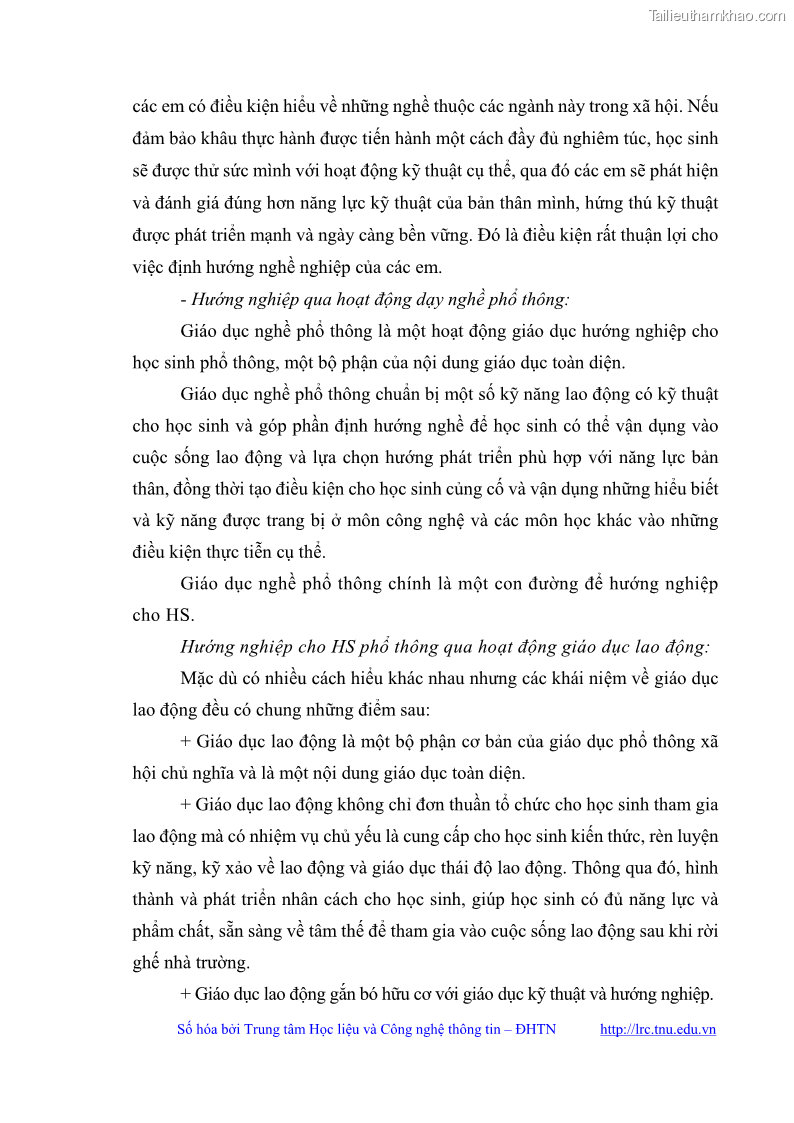 Tailieuthamkhao.com

các em có điều kiện hiểu về những nghề thuộc các ngành này trong xã hội. Nếu đảm bảo khâu thực hành được tiến hành một cách đầy đủ nghiêm túc, học sinh sẽ được thử sức mình với hoạt động kỹ thuật cụ thể, qua đó các em sẽ phát hiện và đánh giá đúng hơn năng lực kỹ thuật của bản thân mình, hứng thú kỹ thuật được phát triển mạnh và ngày càng bền vững. Đó là điều kiện rất thuận lợi cho việc định hướng nghề nghiệp của các em.

- Hướng nghiệp qua hoạt động dạy nghề phổ thông:

Giáo dục nghề phổ thông là một hoạt động giáo dục hướng nghiệp cho học sinh phổ thông, một bộ phận của nội dung giáo dục toàn diện.

Giáo dục nghề phổ thông chuẩn bị một số kỹ năng lao động có kỹ thuật cho học sinh và góp phần định hướng nghề để học sinh có thể vận dụng vào cuộc sống lao động và lựa chọn hướng phát triển phù hợp với năng lực bản thân, đồng thời tạo điều kiện cho học sinh củng cố và vận dụng những hiểu biết và kỹ năng được trang bị ở môn công nghệ và các môn học khác vào những điều kiện thực tiễn cụ thể.

Giáo dục nghề phổ thông chính là một con đường để hướng nghiệp cho HS.

Hướng nghiệp cho HS phổ thông qua hoạt động giáo dục lao động:

Mặc dù có nhiều cách hiểu khác nhau nhưng các khái niệm về giáo dục lao động đều có chung những điểm sau:

+ Giáo dục lao động là một bộ phận cơ bản của giáo dục phổ thông xã hội chủ nghĩa và là một nội dung giáo dục toàn diện.

+ Giáo dục lao động không chỉ đơn thuần tổ chức cho học sinh tham gia lao động mà có nhiệm vụ chủ yếu là cung cấp cho học sinh kiến thức, rèn luyện kỹ năng, kỹ xảo về lao động và giáo dục thái độ lao động. Thông qua đó, hình thành và phát triển nhân cách cho học sinh, giúp học sinh có đủ năng lực và phẩm chất, sẵn sàng về tâm thế để tham gia vào cuộc sống lao động sau khi rời ghế nhà trường.

+ Giáo dục lao động gắn bó hữu cơ với giáo dục kỹ thuật và hướng nghiệp.

Số hóa bởi Trung tâm Học liệu và Công nghệ thông tin – ĐHTN http://lrc.tnu.edu.vn